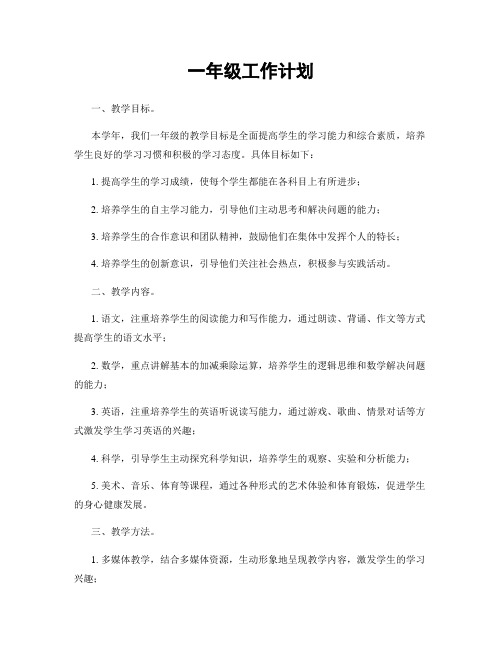 一年级工作计划

一、教学目标。

本学年，我们一年级的教学目标是全面提高学生的学习能力和综合素质，培养学生良好的学习习惯和积极的学习态度。具体目标如下：

1. 提高学生的学习成绩，使每个学生都能在各科目上有所进步；

2. 培养学生的自主学习能力，引导他们主动思考和解决问题的能力；

3. 培养学生的合作意识和团队精神，鼓励他们在集体中发挥个人的特长；

4. 培养学生的创新意识，引导他们关注社会热点，积极参与实践活动。

二、教学内容。

1. 语文，注重培养学生的阅读能力和写作能力，通过朗读、背诵、作文等方式提高学生的语文水平；

2. 数学，重点讲解基本的加减乘除运算，培养学生的逻辑思维和数学解决问题的能力；

3. 英语，注重培养学生的英语听说读写能力，通过游戏、歌曲、情景对话等方式激发学生学习英语的兴趣；

4. 科学，引导学生主动探究科学知识，培养学生的观察、实验和分析能力；

5. 美术、音乐、体育等课程，通过各种形式的艺术体验和体育锻炼，促进学生的身心健康发展。

三、教学方法。

1. 多媒体教学，结合多媒体资源，生动形象地呈现教学内容，激发学生的学习兴趣；